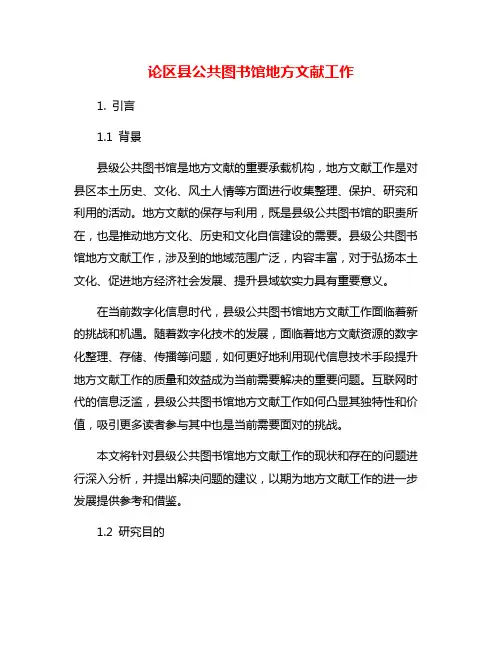 论区县公共图书馆地方文献工作

1. 引言

1.1 背景

县级公共图书馆是地方文献的重要承载机构，地方文献工作是对县区本土历史、文化、风土人情等方面进行收集整理、保护、研究和利用的活动。地方文献的保存与利用，既是县级公共图书馆的职责所在，也是推动地方文化、历史和文化自信建设的需要。县级公共图书馆地方文献工作，涉及到的地域范围广泛，内容丰富，对于弘扬本土文化、促进地方经济社会发展、提升县域软实力具有重要意义。

在当前数字化信息时代，县级公共图书馆地方文献工作面临着新的挑战和机遇。随着数字化技术的发展，面临着地方文献资源的数字化整理、存储、传播等问题，如何更好地利用现代信息技术手段提升地方文献工作的质量和效益成为当前需要解决的重要问题。互联网时代的信息泛滥，县级公共图书馆地方文献工作如何凸显其独特性和价值，吸引更多读者参与其中也是当前需要面对的挑战。

本文将针对县级公共图书馆地方文献工作的现状和存在的问题进行深入分析，并提出解决问题的建议，以期为地方文献工作的进一步发展提供参考和借鉴。

1.2 研究目的